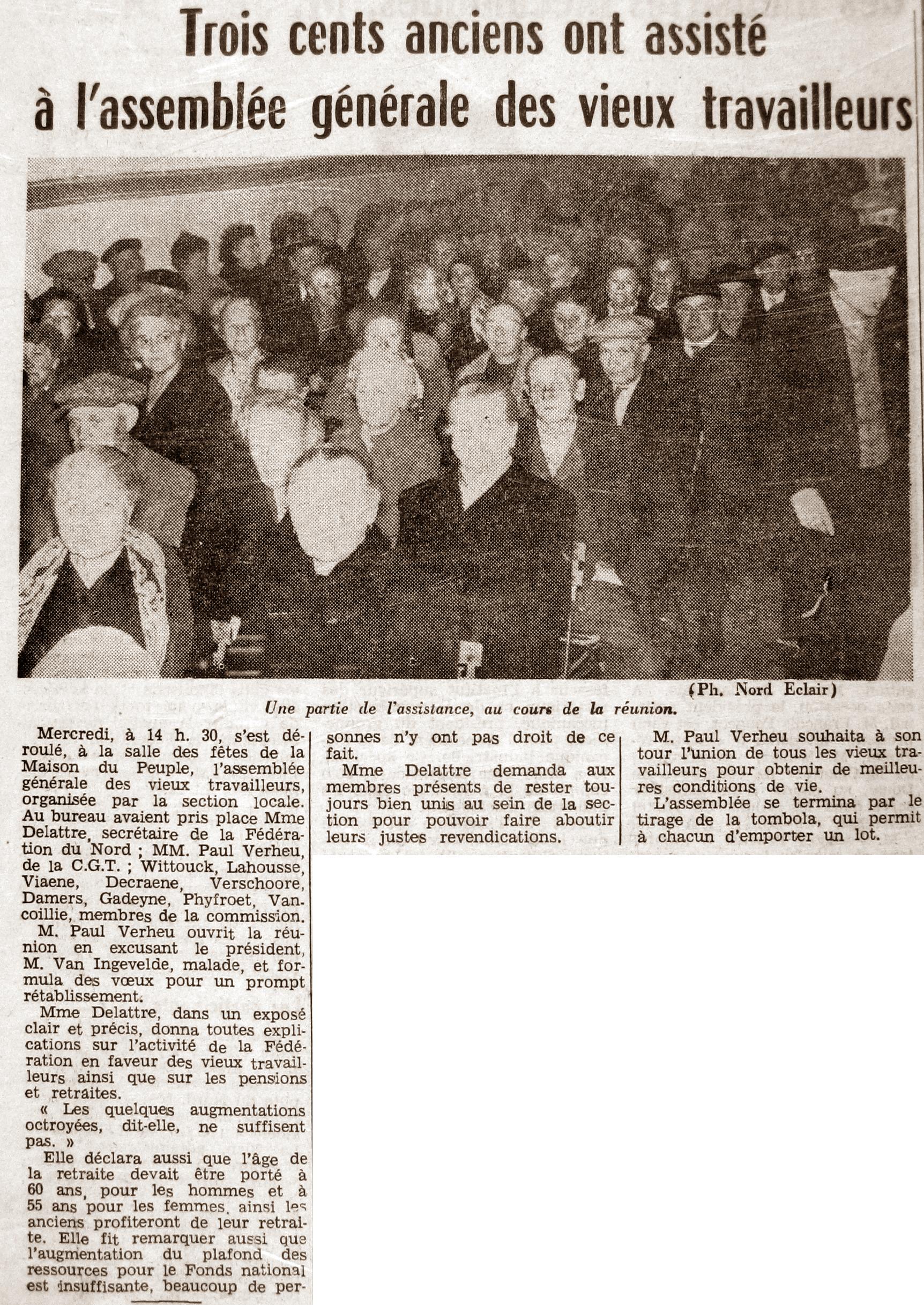 Trois cents anciens ont assisté à l'assemblée générale des vieux travailleurs

(Ph. Nord Eclair)

Une partie de l'assistance, au cours de la réunion.

Mercredi, à 14 h. 30, s'est déroulé, à la salle des fêtes de la Maison du Peuple, l'assemblée générale des vieux travailleurs, organisée par la section locale. Au bureau avaient pris place Mme Delattre, secrétaire de la Fédération du Nord ; MM. Paul Verheu, de la C.G.T. ; Wittouck, Lahousse, Viaene, Decraene, Verschoore, Damers, Gadeyne, Phyfroet, Vancoillie, membres de la commission.

M. Paul Verheu ouvrit la réunion en excusant le président, M. Van Ingevelde, malade, et formula des vœux pour un prompt rétablissement.

Mme Delattre, dans un exposé clair et précis, donna toutes explications sur l'activité de la Fédération en faveur des vieux travailleurs ainsi que sur les pensions et retraites.

« Les quelques augmentations octroyées, dit-elle, ne suffisent pas. »

Elle déclara aussi que l'âge de la retraite devait être porté à 60 ans, pour les hommes et à 55 ans pour les femmes, ainsi les anciens profiteront de leur retraite. Elle fit remarquer aussi que l'augmentation du plafond des ressources pour le Fonds national est insuffisante, beaucoup de personnes n'y ont pas droit de ce fait.

Mme Delattre demanda aux membres présents de rester toujours bien unis au sein de la section pour pouvoir faire aboutir leurs justes revendications.

M. Paul Verheu souhaita à son tour l'union de tous les vieux travailleurs pour obtenir de meilleures conditions de vie.

L'assemblée se termina par le tirage de la tombola, qui permit à chacun d'emporter un lot.